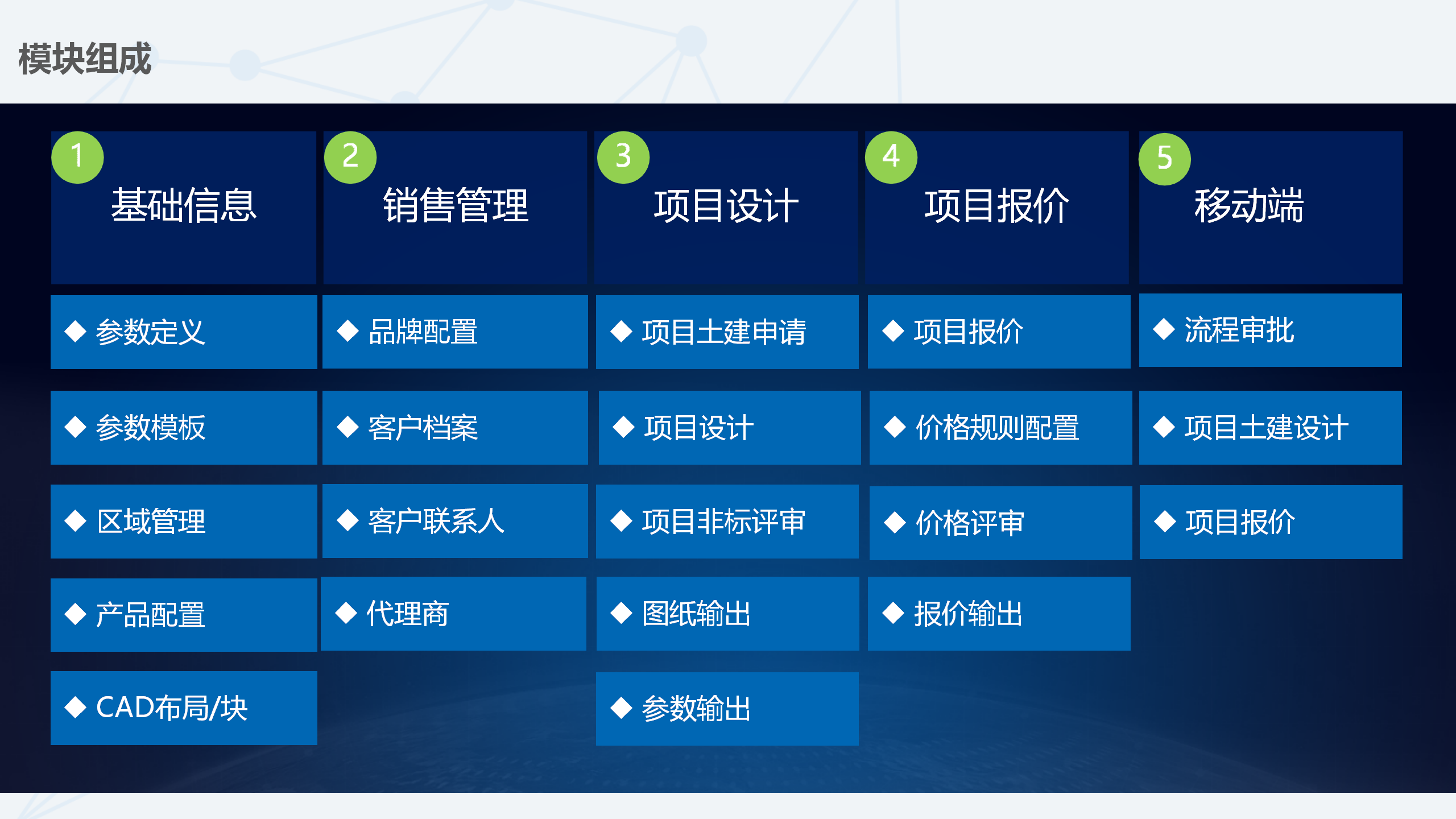 模块组成

1
基础信息
◆ 参数定义
◆ 参数模板
◆ 区域管理
◆ 产品配置
◆ CAD布局/块

2
销售管理
◆ 品牌配置
◆ 客户档案
◆ 客户联系人
◆ 代理商

3
项目设计
◆ 项目土建申请
◆ 项目设计
◆ 项目非标评审
◆ 图纸输出
◆ 参数输出

4
项目报价
◆ 项目报价
◆ 价格规则配置
◆ 价格评审
◆ 报价输出

5
移动端
◆ 流程审批
◆ 项目土建设计
◆ 项目报价